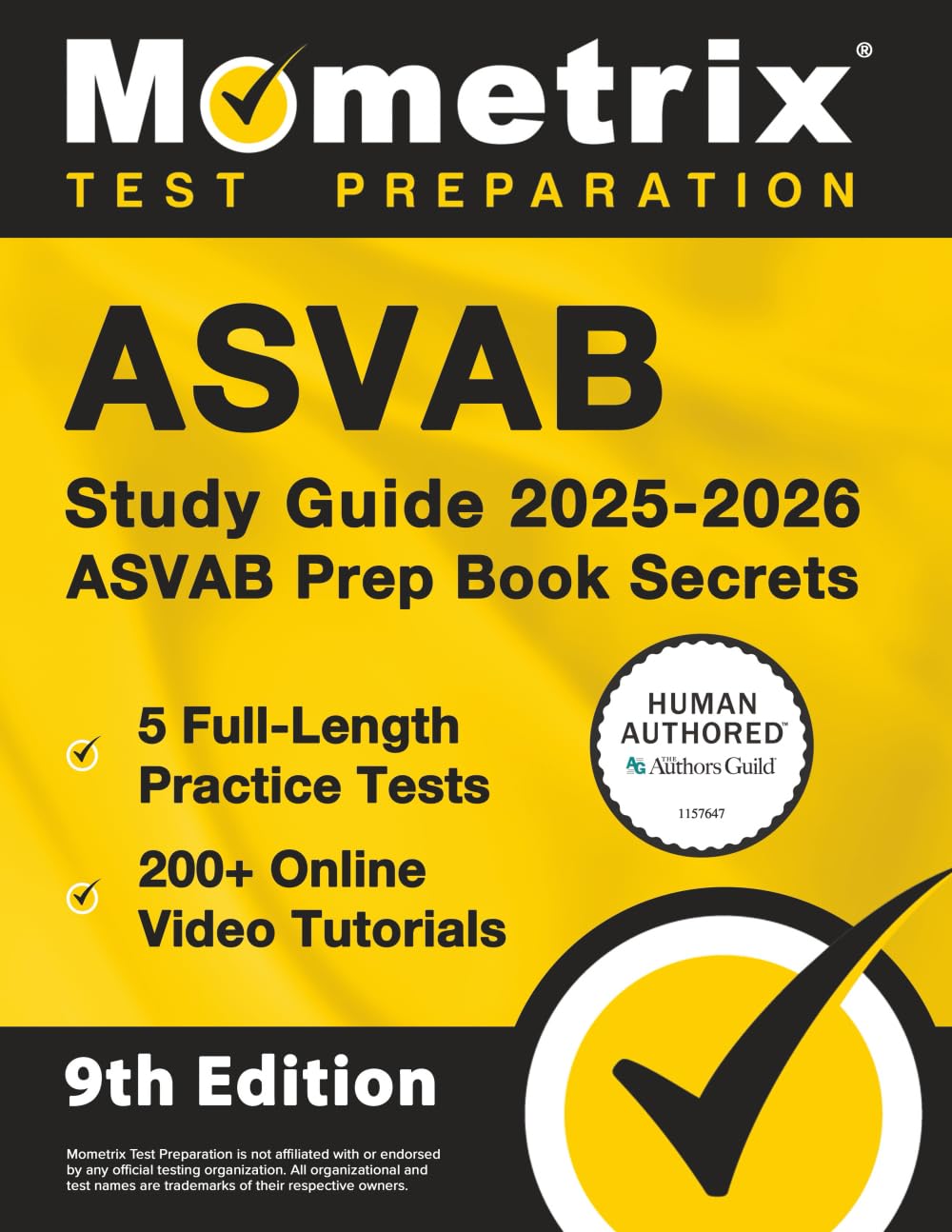 Mometrix®
TEST PREPARATION

ASVAB
Study Guide 2025-2026
ASVAB Prep Book Secrets

5 Full-Length Practice Tests

200+ Online Video Tutorials

HUMAN AUTHORED™
AG THE Authors Guild
1157647

9th Edition

Mometrix Test Preparation is not affiliated with or endorsed by any official testing organization. All organizational and test names are trademarks of their respective owners.